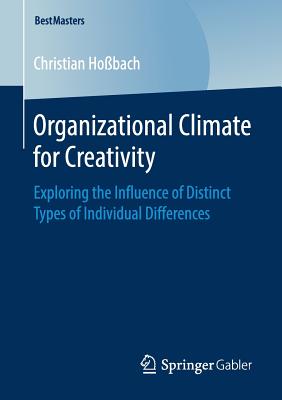 BestMasters

Christian Hoßbach

Organizational Climate for Creativity

Exploring the Influence of Distinct Types of Individual Differences

Springer Gabler